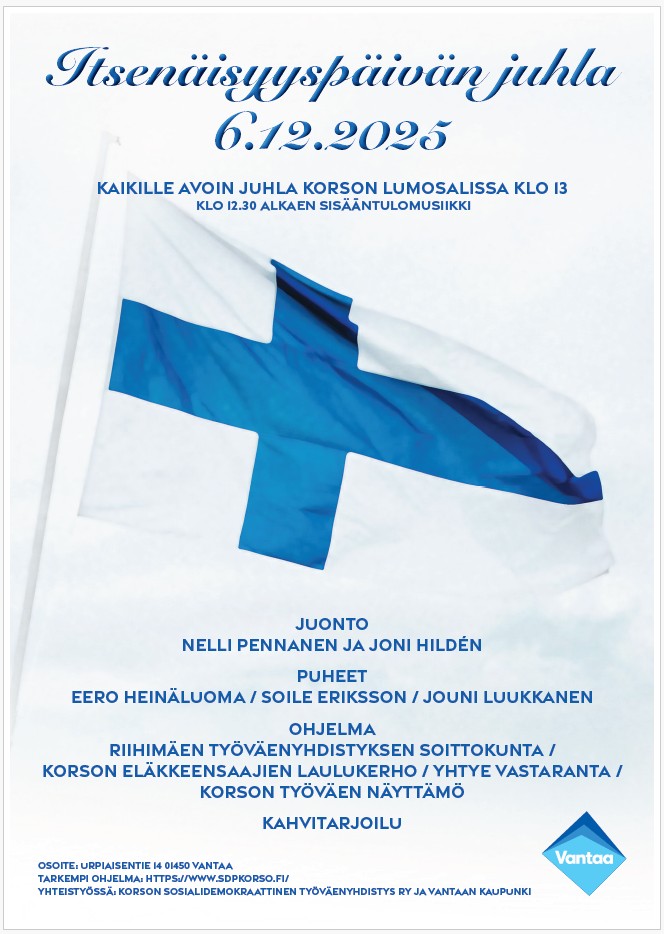 Itsenäisyyspäivän juhla
6.12.2025

KAIKILLE AVOIN JUHLA KORSON LUMOSALISSA KLO 13
KLO 12.30 ALKAEN SISÄÄNTULOMUSIIKKI

JUONTO
NELLI PENNANEN JA JONI HILDÉN

PUHEET
EERO HEINÄLUOMA / SOILE ERIKSSON / JOUNI LUUKKANEN

OHJELMA
RIIHIMÄEN TYÖVÄENYHDISTYKSEN SOITTOKUNTA / KORSON ELÄKKEENSAAJIEN LAULUKERHO / YHTYE VASTARANTA / KORSON TYÖVÄEN NÄYTTÄMÖ

KAHVITARJOILU

OSOITE: URPIAISENTIE 14 01450 VANTAA
TARKEMPI OHJELMA: HTTPS://WWW.SDPKORSO.FI/
YHTEISTYÖSSÄ: KORSON SOSIALIDEMOKRAATTINEN TYÖVÄENYHDISTYS RY JA VANTAAN KAUPUNKI

Vantaa